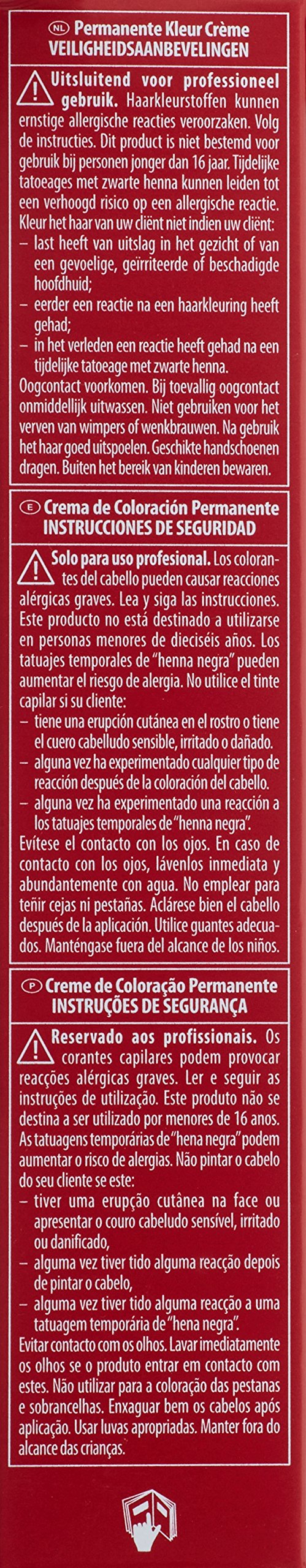 NL Permanente Kleur Crème
VEILIGHEIDSAANBEVELINGEN

Uitsluitend voor professioneel gebruik. Haarkleurstoffen kunnen ernstige allergische reacties veroorzaken. Volg de instructies. Dit product is niet bestemd voor gebruik bij personen jonger dan 16 jaar. Tijdelijke tatoeages met zwarte henna kunnen leiden tot een verhoogd risico op een allergische reactie. Kleur het haar van uw cliënt niet indien uw cliënt:
- last heeft van uitslag in het gezicht of van een gevoelige, geïrriteerde of beschadigde hoofdhuid;
- eerder een reactie na een haarkleuring heeft gehad;
- in het verleden een reactie heeft gehad na een tijdelijke tatoeage met zwarte henna.
Oogcontact voorkomen. Bij toevallig oogcontact onmiddellijk uitwassen. Niet gebruiken voor het verven van wimpers of wenkbrauwen. Na gebruik het haar goed uitspoelen. Geschikte handschoenen dragen. Buiten het bereik van kinderen bewaren.

E Crema de Coloración Permanente
INSTRUCCIONES DE SEGURIDAD

Solo para uso profesional. Los colorantes del cabello pueden causar reacciones alérgicas graves. Lea y siga las instrucciones. Este producto no está destinado a utilizarse en personas menores de dieciséis años. Los tatuajes temporales de "henna negra" pueden aumentar el riesgo de alergia. No utilice el tinte capilar si su cliente:
- tiene una erupción cutánea en el rostro o tiene el cuero cabelludo sensible, irritado o dañado.
- alguna vez ha experimentado cualquier tipo de reacción después de la coloración del cabello.
- alguna vez ha experimentado una reacción a los tatuajes temporales de "henna negra".
Evítese el contacto con los ojos. En caso de contacto con los ojos, lávenlos inmediata y abundantemente con agua. No emplear para teñir cejas ni pestañas. Aclárese bien el cabello después de la aplicación. Utilice guantes adecuados. Manténgase fuera del alcance de los niños.

P Creme de Coloração Permanente
INSTRUÇÕES DE SEGURANÇA

Reservado aos profissionais. Os corantes capilares podem provocar reacções alérgicas graves. Ler e seguir as instruções de utilização. Este produto não se destina a ser utilizado por menores de 16 anos. As tatuagens temporárias de "hena negra" podem aumentar o risco de alergias. Não pintar o cabelo do seu cliente se este:
- tiver uma erupção cutânea na face ou apresentar o couro cabeludo sensível, irritado ou danificado,
- alguma vez tiver tido alguma reacção depois de pintar o cabelo,
- alguma vez tiver tido alguma reacção a uma tatuagem temporária de "hena negra".
Evitar contacto com os olhos. Lavar imediatamente os olhos se o produto entrar em contacto com estes. Não utilizar para a coloração das pestanas e sobrancelhas. Enxaguar bem os cabelos após aplicação. Usar luvas apropriadas. Manter fora do alcance das crianças.